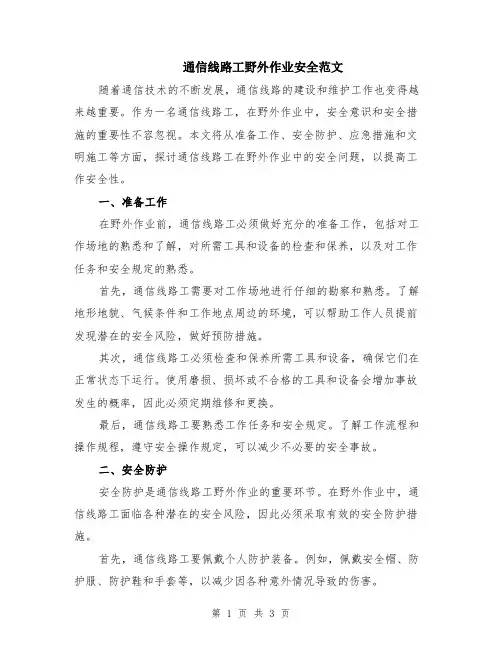 通信线路工野外作业安全范文

随着通信技术的不断发展，通信线路的建设和维护工作也变得越来越重要。作为一名通信线路工，在野外作业中，安全意识和安全措施的重要性不容忽视。本文将从准备工作、安全防护、应急措施和文明施工等方面，探讨通信线路工在野外作业中的安全问题，以提高工作安全性。

一、准备工作

在野外作业前，通信线路工必须做好充分的准备工作，包括对工作场地的熟悉和了解，对所需工具和设备的检查和保养，以及对工作任务和安全规定的熟悉。

首先，通信线路工需要对工作场地进行仔细的勘察和熟悉。了解地形地貌、气候条件和工作地点周边的环境，可以帮助工作人员提前发现潜在的安全风险，做好预防措施。

其次，通信线路工必须检查和保养所需工具和设备，确保它们在正常状态下运行。使用磨损、损坏或不合格的工具和设备会增加事故发生的概率，因此必须定期维修和更换。

最后，通信线路工要熟悉工作任务和安全规定。了解工作流程和操作规程，遵守安全操作规定，可以减少不必要的安全事故。

二、安全防护

安全防护是通信线路工野外作业的重要环节。在野外作业中，通信线路工面临各种潜在的安全风险，因此必须采取有效的安全防护措施。

首先，通信线路工要佩戴个人防护装备。例如，佩戴安全帽、防护服、防护鞋和手套等，以减少因各种意外情况导致的伤害。

第 1 页 共 3 页